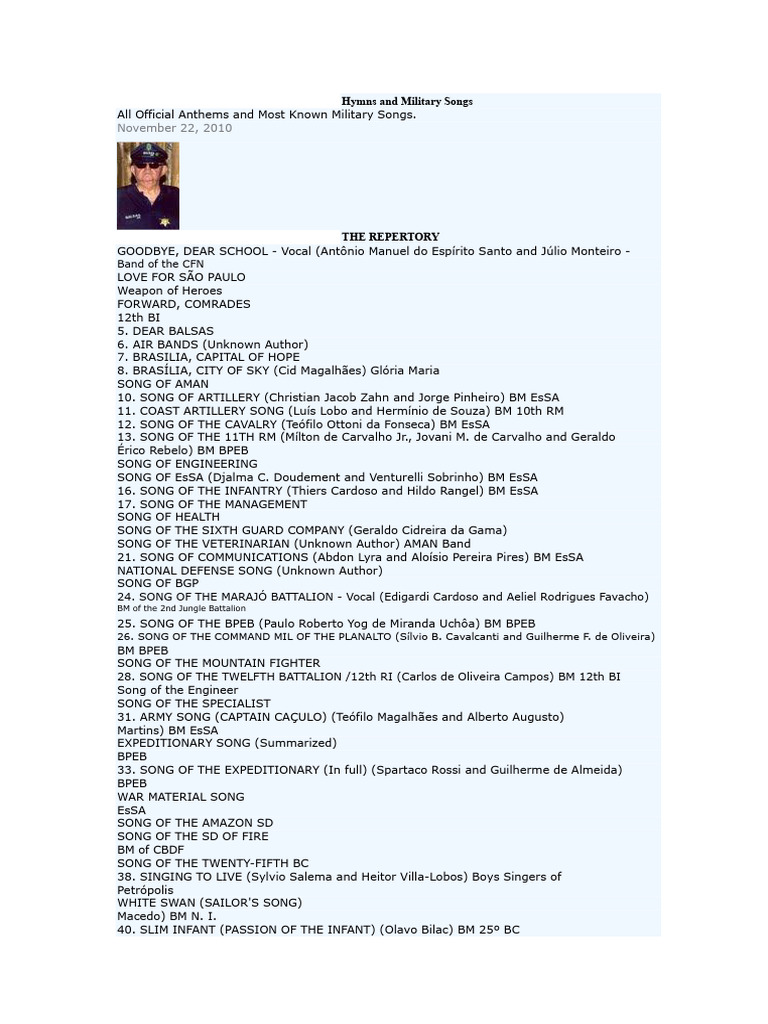 Hymns and Military Songs
All Official Anthems and Most Known Military Songs.
November 22, 2010

THE REPERTORY
GOODBYE, DEAR SCHOOL - Vocal (Antônio Manuel do Espírito Santo and Júlio Monteiro - Band of the CFN
LOVE FOR SÃO PAULO
Weapon of Heroes
FORWARD, COMRADES
12th BI
5. DEAR BALSAS
6. AIR BANDS (Unknown Author)
7. BRASILIA, CAPITAL OF HOPE
8. BRASÍLIA, CITY OF SKY (Cid Magalhães) Glória Maria
SONG OF AMAN
10. SONG OF ARTILLERY (Christian Jacob Zahn and Jorge Pinheiro) BM EsSA
11. COAST ARTILLERY SONG (Luís Lobo and Hermínio de Souza) BM 10th RM
12. SONG OF THE CAVALRY (Teófilo Ottoni da Fonseca) BM EsSA
13. SONG OF THE 11TH RM (Mílton de Carvalho Jr., Jovani M. de Carvalho and Geraldo Érico Rebelo) BM BPEB
SONG OF ENGINEERING
SONG OF EsSA (Djalma C. Doudement and Venturelli Sobrinho) BM EsSA
16. SONG OF THE INFANTRY (Thiers Cardoso and Hildo Rangel) BM EsSA
17. SONG OF THE MANAGEMENT
SONG OF HEALTH
SONG OF THE SIXTH GUARD COMPANY (Geraldo Cidreira da Gama)
SONG OF THE VETERINARIAN (Unknown Author) AMAN Band
21. SONG OF COMMUNICATIONS (Abdon Lyra and Aloísio Pereira Pires) BM EsSA
NATIONAL DEFENSE SONG (Unknown Author)
SONG OF BGP
24. SONG OF THE MARAJÓ BATTALION - Vocal (Edigardi Cardoso and Aeliel Rodrigues Favacho) BM of the 2nd Jungle Battalion
25. SONG OF THE BPEB (Paulo Roberto Yog de Miranda Uchôa) BM BPEB
26. SONG OF THE COMMAND MIL OF THE PLANALTO (Sílvio B. Cavalcanti and Guilherme F. de Oliveira) BM BPEB
SONG OF THE MOUNTAIN FIGHTER
28. SONG OF THE TWELFTH BATTALION /12th RI (Carlos de Oliveira Campos) BM 12th BI
Song of the Engineer
SONG OF THE SPECIALIST
31. ARMY SONG (CAPTAIN CAÇULO) (Teófilo Magalhães and Alberto Augusto) Martins) BM EsSA
EXPEDITIONARY SONG (Summarized)
BPEB
33. SONG OF THE EXPEDITIONARY (In full) (Spartaco Rossi and Guilherme de Almeida) BPEB
WAR MATERIAL SONG
EsSA
SONG OF THE AMAZON SD
SONG OF THE SD OF FIRE
BM of CBDF
SONG OF THE TWENTY-FIFTH BC
38. SINGING TO LIVE (Sylvio Salema and Heitor Villa-Lobos) Boys Singers of Petrópolis
WHITE SWAN (SAILOR'S SONG)
Macedo) BM N. I.
40. SLIM INFANT (PASSION OF THE INFANT) (Olavo Bilac) BM 25º BC